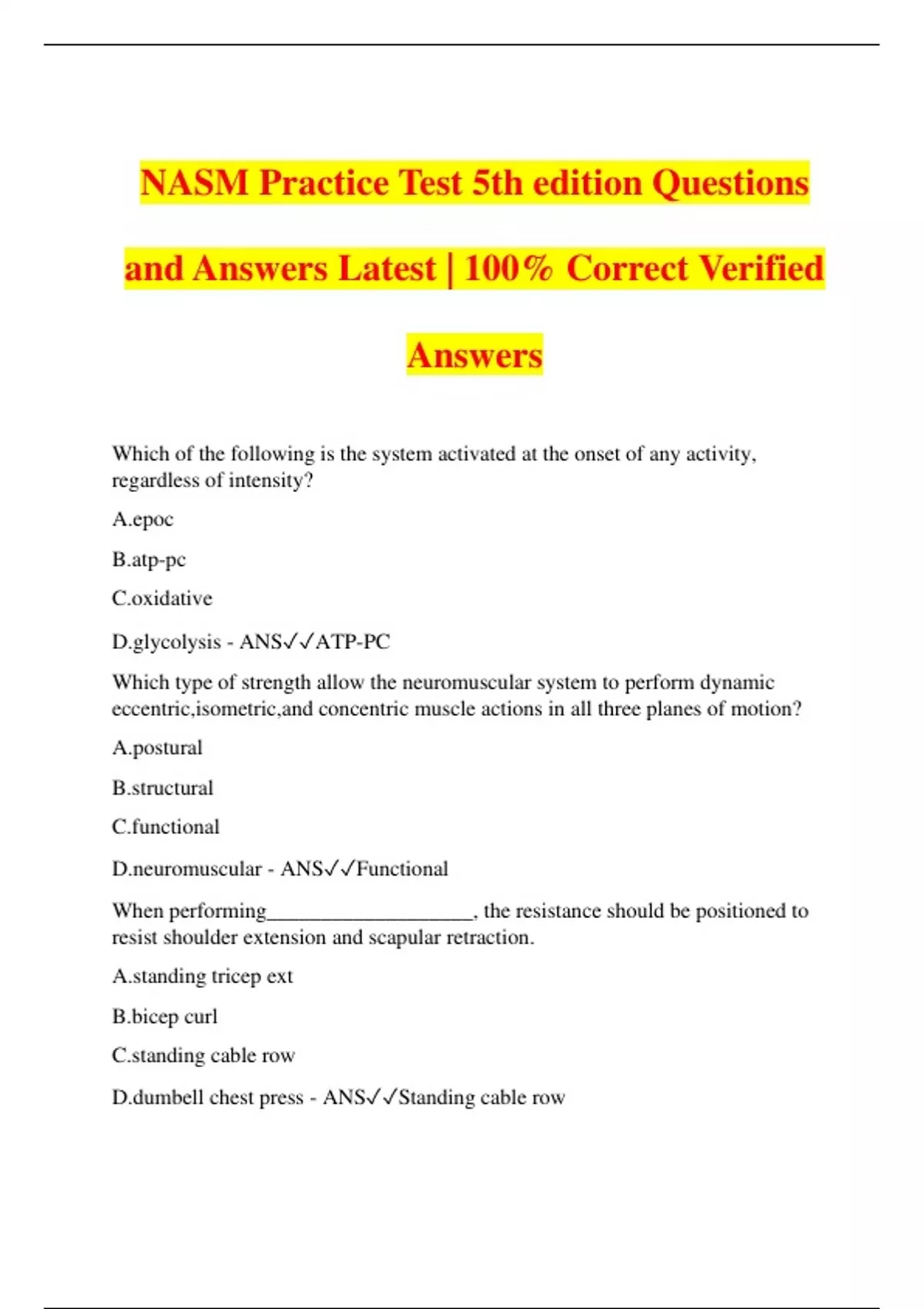 NASM Practice Test 5th edition Questions and Answers Latest | 100% Correct Verified Answers

Which of the following is the system activated at the onset of any activity, regardless of intensity?

A.epoc

B.atp-pc

C.oxidative

D.glycolysis - ANS✓✓ATP-PC

Which type of strength allow the neuromuscular system to perform dynamic eccentric,isometric,and concentric muscle actions in all three planes of motion?

A.postural

B.structural

C.functional

D.neuromuscular - ANS✓✓Functional

When performing____________________, the resistance should be positioned to resist shoulder extension and scapular retraction.

A.standing tricep ext

B.bicep curl

C.standing cable row

D.dumbell chest press - ANS✓✓Standing cable row